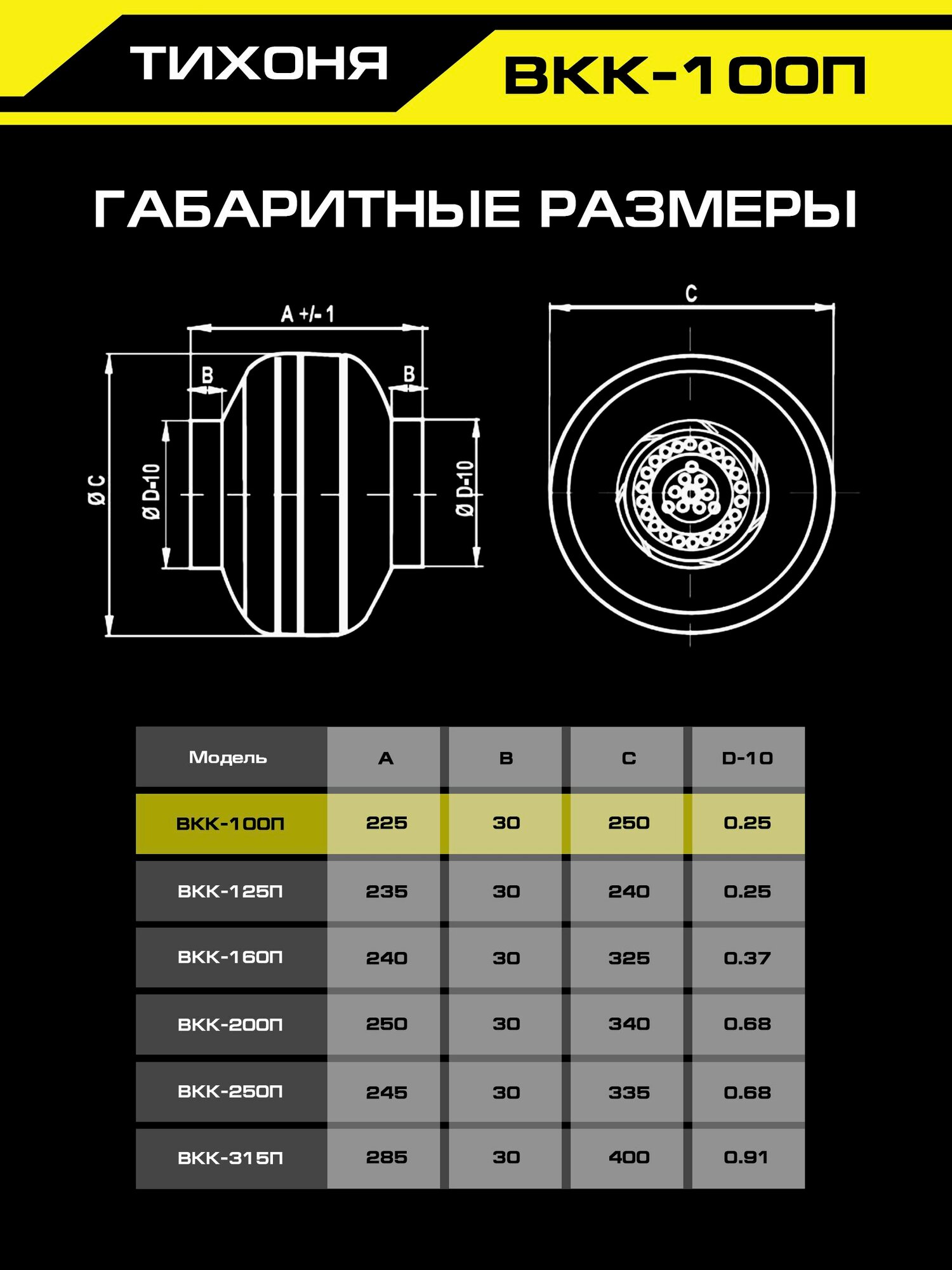 ТИХОНЯ

ВКК-100П

ГАБАРИТНЫЕ РАЗМЕРЫ

A +/- 1

B

B

Ø C

Ø D-10

Ø D-10

C

| Модель | A | B | C | D-10 |
|---|---|---|---|---|
| ВКК-100П | 225 | 30 | 250 | 0.25 |
| ВКК-125П | 235 | 30 | 240 | 0.25 |
| ВКК-160П | 240 | 30 | 325 | 0.37 |
| ВКК-200П | 250 | 30 | 340 | 0.68 |
| ВКК-250П | 245 | 30 | 335 | 0.68 |
| ВКК-315П | 285 | 30 | 400 | 0.91 |